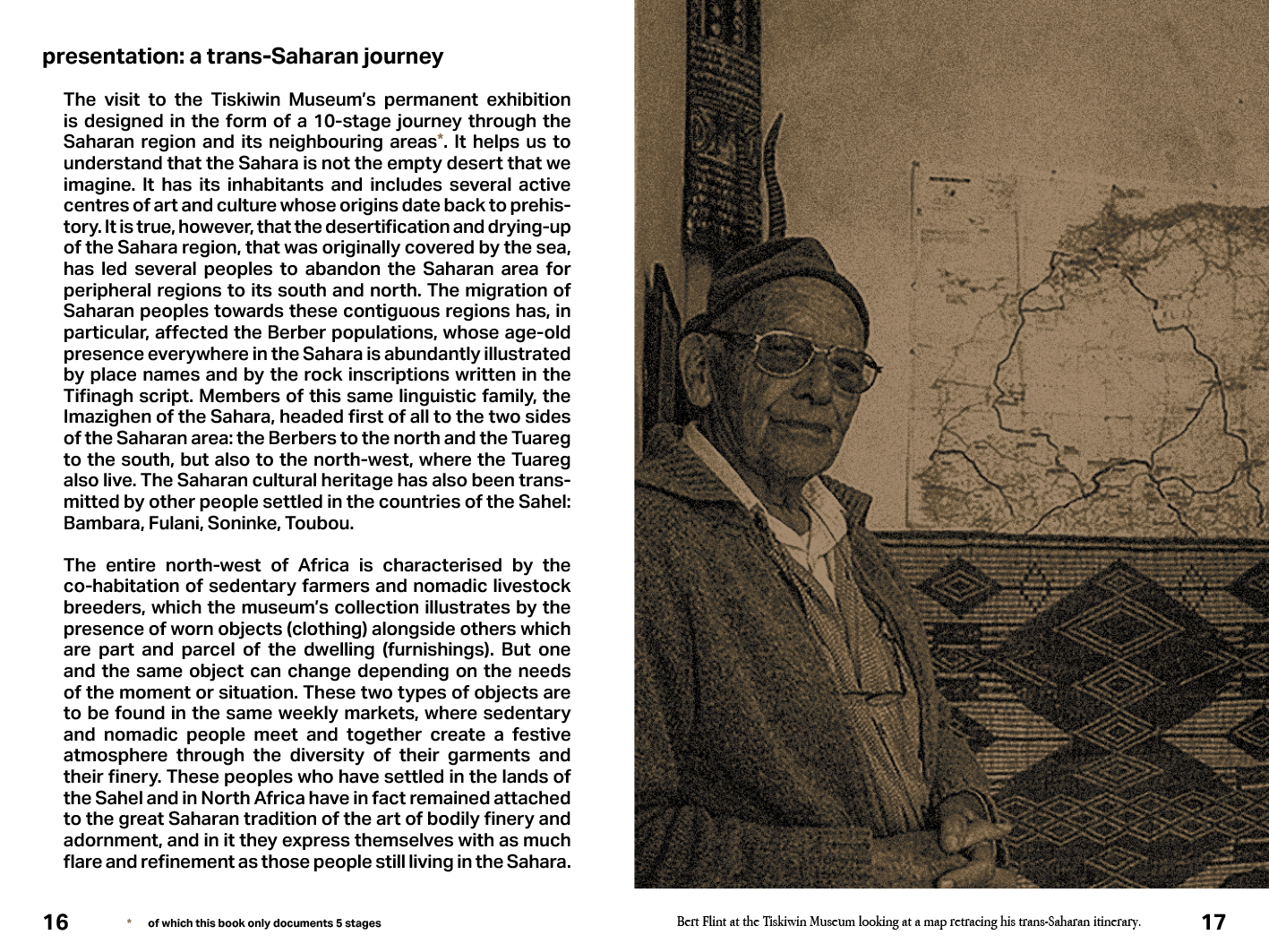 presentation: a trans-Saharan journey

The visit to the Tiskiwin Museum's permanent exhibition is designed in the form of a 10-stage journey through the Saharan region and its neighbouring areas*. It helps us to understand that the Sahara is not the empty desert that we imagine. It has its inhabitants and includes several active centres of art and culture whose origins date back to prehistory. It is true, however, that the desertification and drying-up of the Sahara region, that was originally covered by the sea, has led several peoples to abandon the Saharan area for peripheral regions to its south and north. The migration of Saharan peoples towards these contiguous regions has, in particular, affected the Berber populations, whose age-old presence everywhere in the Sahara is abundantly illustrated by place names and by the rock inscriptions written in the Tifinagh script. Members of this same linguistic family, the Imazighen of the Sahara, headed first of all to the two sides of the Saharan area: the Berbers to the north and the Tuareg to the south, but also to the north-west, where the Tuareg also live. The Saharan cultural heritage has also been transmitted by other people settled in the countries of the Sahel: Bambara, Fulani, Soninke, Toubou.

The entire north-west of Africa is characterised by the co-habitation of sedentary farmers and nomadic livestock breeders, which the museum's collection illustrates by the presence of worn objects (clothing) alongside others which are part and parcel of the dwelling (furnishings). But one and the same object can change depending on the needs of the moment or situation. These two types of objects are to be found in the same weekly markets, where sedentary and nomadic people meet and together create a festive atmosphere through the diversity of their garments and their finery. These peoples who have settled in the lands of the Sahel and in North Africa have in fact remained attached to the great Saharan tradition of the art of bodily finery and adornment, and in it they express themselves with as much flare and refinement as those people still living in the Sahara.

16 * of which this book only documents 5 stages

Bert Flint at the Tiskiwin Museum looking at a map retracing his trans-Saharan itinerary. 17